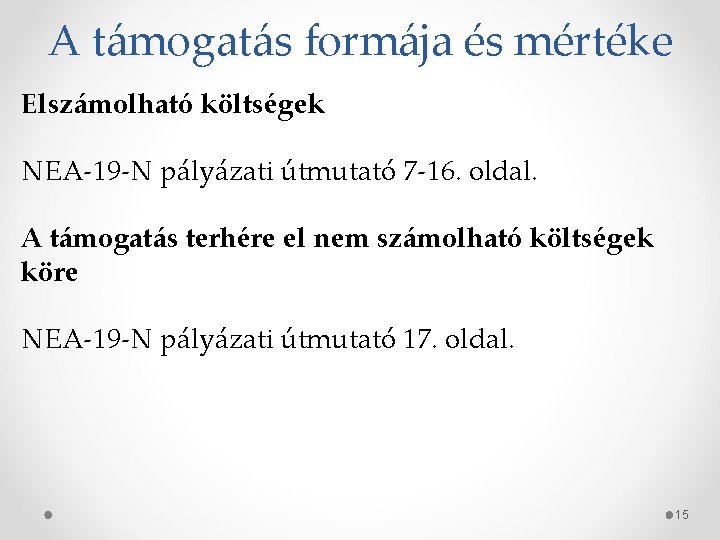 A támogatás formája és mértéke

Elszámolható költségek

NEA-19-N pályázati útmutató 7-16. oldal.

A támogatás terhére el nem számolható költségek köre

NEA-19-N pályázati útmutató 17. oldal.

15